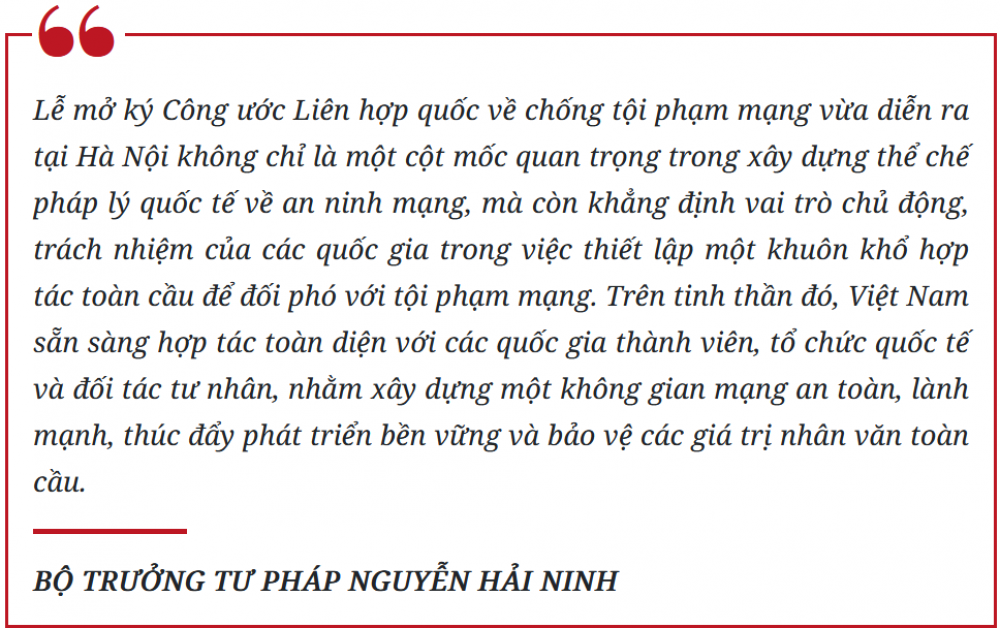 Lễ mở ký Công ước Liên hợp quốc về chống tội phạm mạng vừa diễn ra tại Hà Nội không chỉ là một cột mốc quan trọng trong xây dựng thể chế pháp lý quốc tế về an ninh mạng, mà còn khẳng định vai trò chủ động, trách nhiệm của các quốc gia trong việc thiết lập một khuôn khổ hợp tác toàn cầu để đối phó với tội phạm mạng. Trên tinh thần đó, Việt Nam sẵn sàng hợp tác toàn diện với các quốc gia thành viên, tổ chức quốc tế và đối tác tư nhân, nhằm xây dựng một không gian mạng an toàn, lành mạnh, thúc đẩy phát triển bền vững và bảo vệ các giá trị nhân văn toàn cầu.

BỘ TRƯỞNG TƯ PHÁP NGUYỄN HẢI NINH